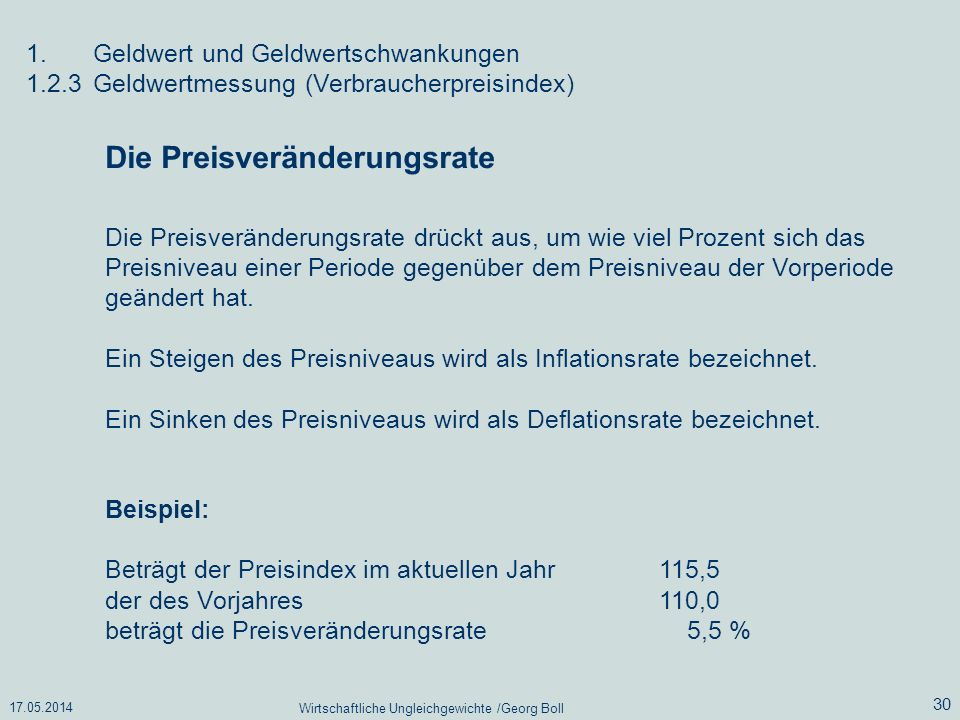 1. Geldwert und Geldwertschwankungen
1.2.3 Geldwertmessung (Verbraucherpreisindex)

Die Preisveränderungsrate

Die Preisveränderungsrate drückt aus, um wie viel Prozent sich das Preisniveau einer Periode gegenüber dem Preisniveau der Vorperiode geändert hat.

Ein Steigen des Preisniveaus wird als Inflationsrate bezeichnet.

Ein Sinken des Preisniveaus wird als Deflationsrate bezeichnet.

Beispiel:

Beträgt der Preisindex im aktuellen Jahr 115,5
der des Vorjahres 110,0
beträgt die Preisveränderungsrate 5,5 %

17.05.2014

Wirtschaftliche Ungleichgewichte /Georg Boll

30